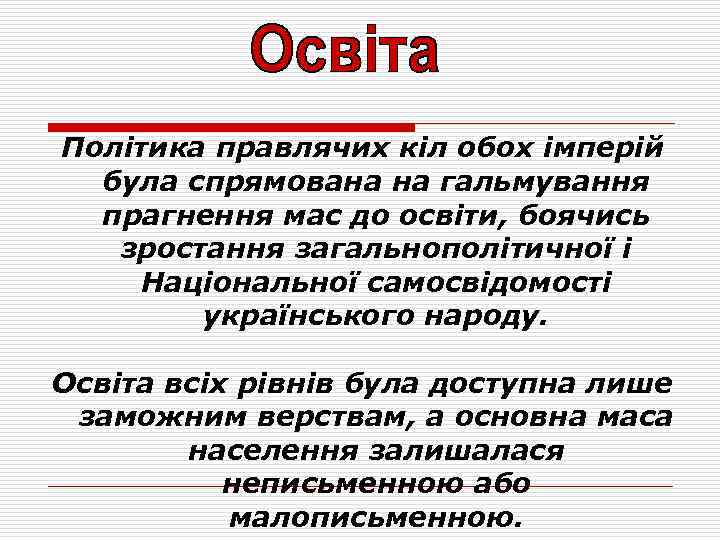 Освіта

Політика правлячих кіл обох імперій була спрямована на гальмування прагнення мас до освіти, боячись зростання загальнополітичної і Національної самосвідомості українського народу.

Освіта всіх рівнів була доступна лише заможним верствам, а основна маса населення залишалася неписьменною або малописьменною.